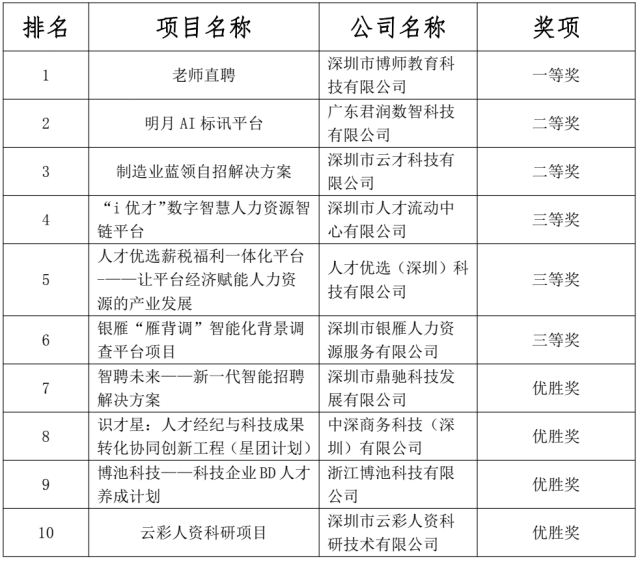 | 排名 | 项目名称 | 公司名称 | 奖项 |
|---|---|---|---|
| 1 | 老师直聘 | 深圳市博师教育科技有限公司 | 一等奖 |
| 2 | 明月 AI 标讯平台 | 广东君润数智科技有限公司 | 二等奖 |
| 3 | 制造业蓝领自招解决方案 | 深圳市云才科技有限公司 | 二等奖 |
| 4 | “i 优才”数字智慧人力资源智链平台 | 深圳市人才流动中心有限公司 | 三等奖 |
| 5 | 人才优选薪税福利一体化平台——让平台经济赋能人力资源的产业发展 | 人才优选（深圳）科技有限公司 | 三等奖 |
| 6 | 银雁“雁背调”智能化背景调查平台项目 | 深圳市银雁人力资源服务有限公司 | 三等奖 |
| 7 | 智聘未来——新一代智能招聘解决方案 | 深圳市鼎驰科技发展有限公司 | 优胜奖 |
| 8 | 识才星：人才经纪与科技成果转化协同创新工程（星团计划） | 中深商务科技（深圳）有限公司 | 优胜奖 |
| 9 | 博池科技——科技企业 BD 人才养成计划 | 浙江博池科技有限公司 | 优胜奖 |
| 10 | 云彩人资科研项目 | 深圳市云彩人资科研技术有限公司 | 优胜奖 |